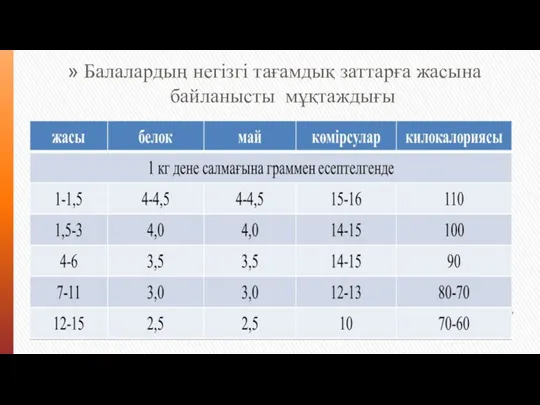 » Балалардың негізгі тағамдық заттарға жасына байланысты мұқтаждығы

| жасы | белок | май | көмірсулар | килокалориясы |
|---|---|---|---|---|
| 1 кг дене салмағына граммен есептелгенде | | | | |
| 1-1,5 | 4-4,5 | 4-4,5 | 15-16 | 110 |
| 1,5-3 | 4,0 | 4,0 | 14-15 | 100 |
| 4-6 | 3,5 | 3,5 | 14-15 | 90 |
| 7-11 | 3,0 | 3,0 | 12-13 | 80-70 |
| 12-15 | 2,5 | 2,5 | 10 | 70-60 |